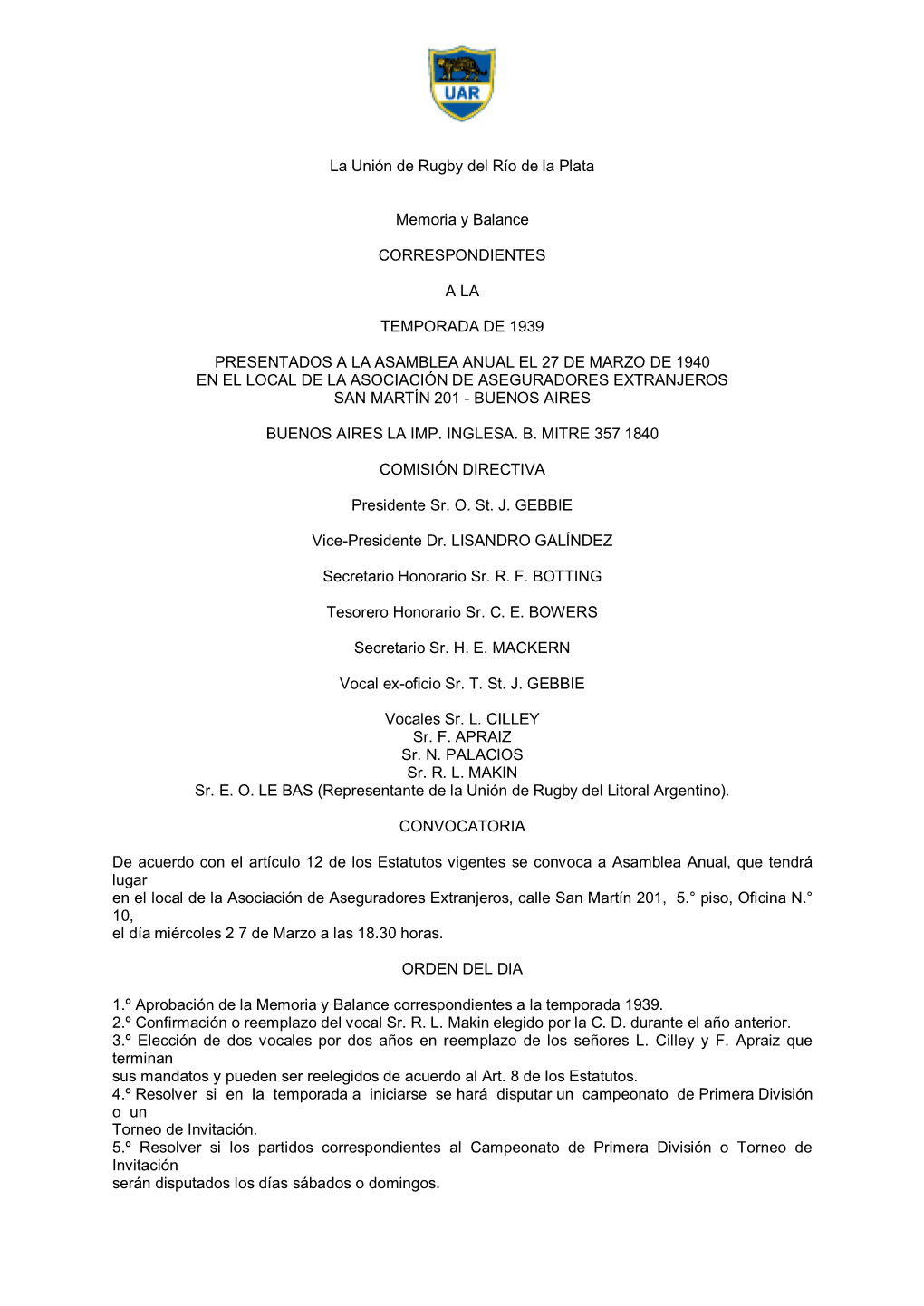 UAR

La Unión de Rugby del Río de la Plata

Memoria y Balance

CORRESPONDIENTES

A LA

TEMPORADA DE 1939

PRESENTADOS A LA ASAMBLEA ANUAL EL 27 DE MARZO DE 1940
EN EL LOCAL DE LA ASOCIACIÓN DE ASEGURADORES EXTRANJEROS
SAN MARTÍN 201 - BUENOS AIRES

BUENOS AIRES LA IMP. INGLESA. B. MITRE 357 1840

COMISIÓN DIRECTIVA

Presidente Sr. O. St. J. GEBBIE

Vice-Presidente Dr. LISANDRO GALÍNDEZ

Secretario Honorario Sr. R. F. BOTTING

Tesorero Honorario Sr. C. E. BOWERS

Secretario Sr. H. E. MACKERN

Vocal ex-oficio Sr. T. St. J. GEBBIE

Vocales Sr. L. CILLEY
Sr. F. APRAIZ
Sr. N. PALACIOS
Sr. R. L. MAKIN
Sr. E. O. LE BAS (Representante de la Unión de Rugby del Litoral Argentino).

CONVOCATORIA

De acuerdo con el artículo 12 de los Estatutos vigentes se convoca a Asamblea Anual, que tendrá lugar
en el local de la Asociación de Aseguradores Extranjeros, calle San Martín 201, 5.° piso, Oficina N.° 10,
el día miércoles 2 7 de Marzo a las 18.30 horas.

ORDEN DEL DIA

1.º Aprobación de la Memoria y Balance correspondientes a la temporada 1939.
2.º Confirmación o reemplazo del vocal Sr. R. L. Makin elegido por la C. D. durante el año anterior.
3.º Elección de dos vocales por dos años en reemplazo de los señores L. Cilley y F. Apraiz que terminan
sus mandatos y pueden ser reelegidos de acuerdo al Art. 8 de los Estatutos.
4.º Resolver si en la temporada a iniciarse se hará disputar un campeonato de Primera División o un
Torneo de Invitación.
5.º Resolver si los partidos correspondientes al Campeonato de Primera División o Torneo de Invitación
serán disputados los días sábados o domingos.